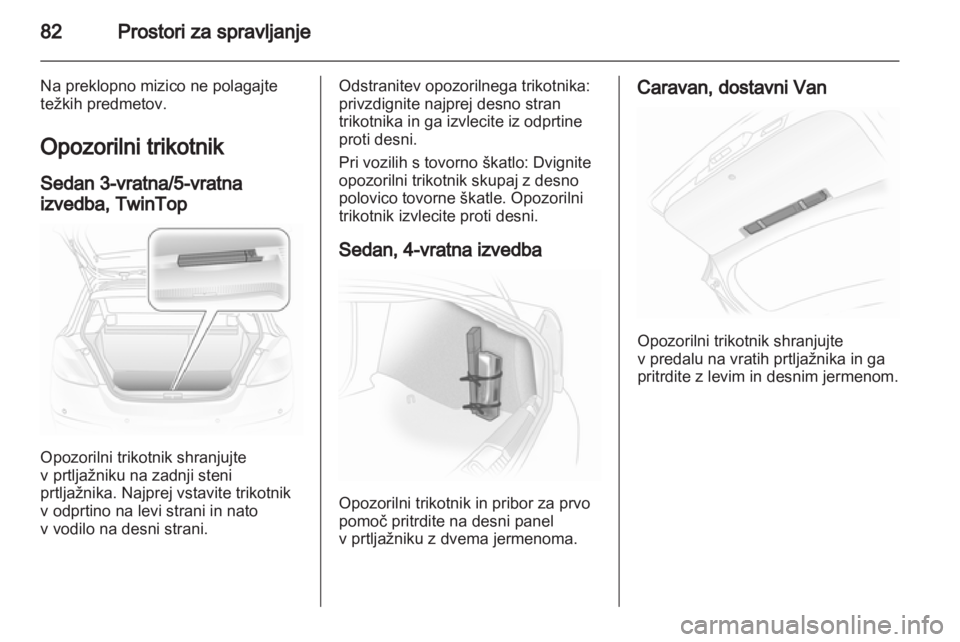 82 Prostori za spravljanje

Na preklopno mizico ne polagajte težkih predmetov.

Opozorilni trikotnik

Sedan 3-vratna/5-vratna izvedba, TwinTop

Opozorilni trikotnik shranjujte v prtljažniku na zadnji steni prtljažnika. Najprej vstavite trikotnik v odprtino na levi strani in nato v vodilo na desni strani.

Odstranitev opozorilnega trikotnika: privzdignite najprej desno stran trikotnika in ga izvlecite iz odprtine proti desni.

Pri vozilih s tovorno škatlo: Dvignite opozorilni trikotnik skupaj z desno polovico tovorne škatle. Opozorilni trikotnik izvlecite proti desni.

Sedan, 4-vratna izvedba

Opozorilni trikotnik in pribor za prvo pomoč pritrdite na desni panel v prtljažniku z dvema jermenoma.

Caravan, dostavni Van

Opozorilni trikotnik shranjujte v predalu na vratih prtljažnika in ga pritrdite z levim in desnim jermenom.

carmanualsonline.info